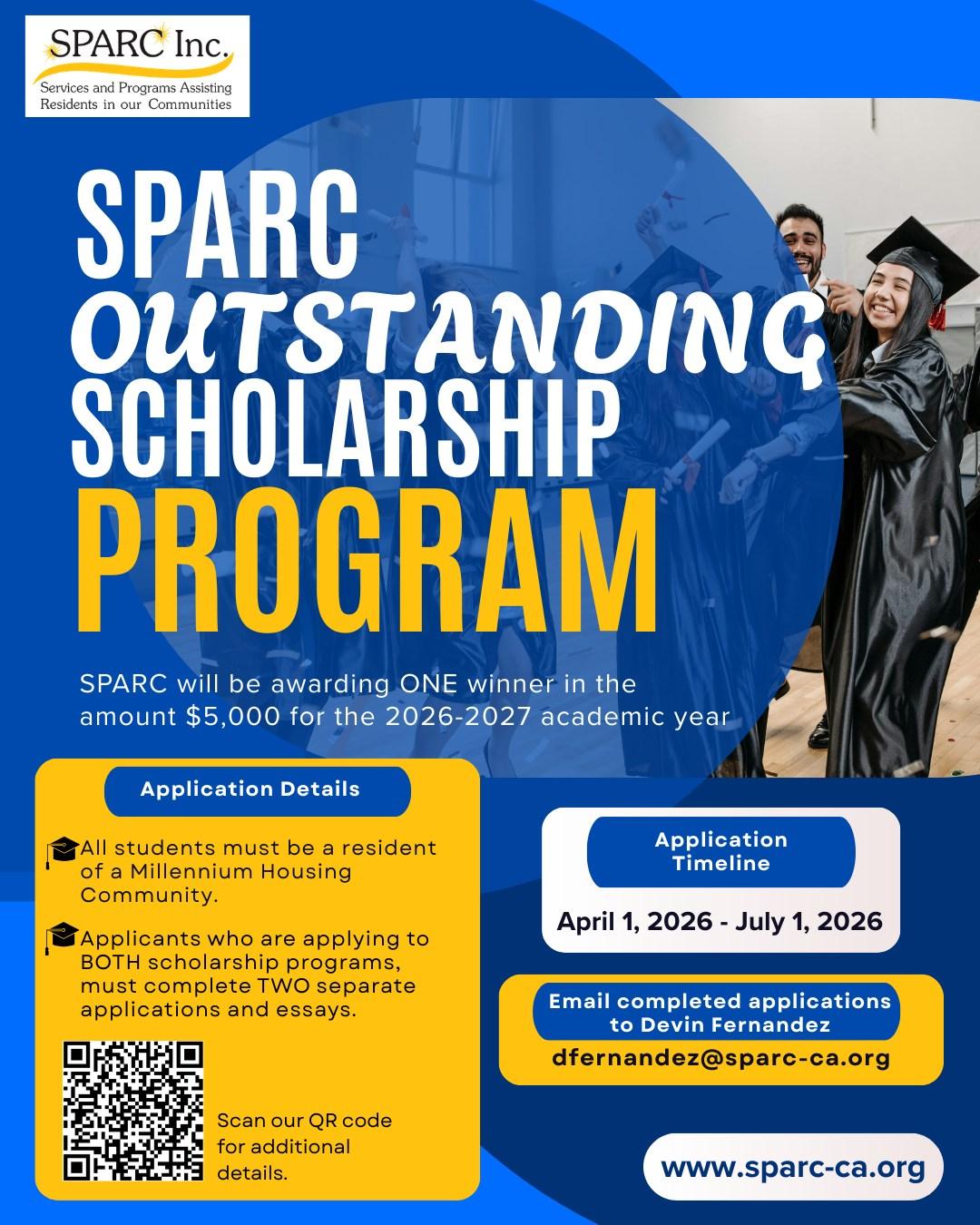 SPARC Inc.
Services and Programs Assisting Residents in our Communities

SPARC
OUTSTANDING
SCHOLARSHIP
PROGRAM

SPARC will be awarding ONE winner in the amount $5,000 for the 2026-2027 academic year

Application Details

All students must be a resident of a Millennium Housing Community.

Applicants who are applying to BOTH scholarship programs, must complete TWO separate applications and essays.

Scan our QR code for additional details.

Application Timeline

April 1, 2026 - July 1, 2026

Email completed applications to Devin Fernandez

dfernandez@sparc-ca.org

www.sparc-ca.org